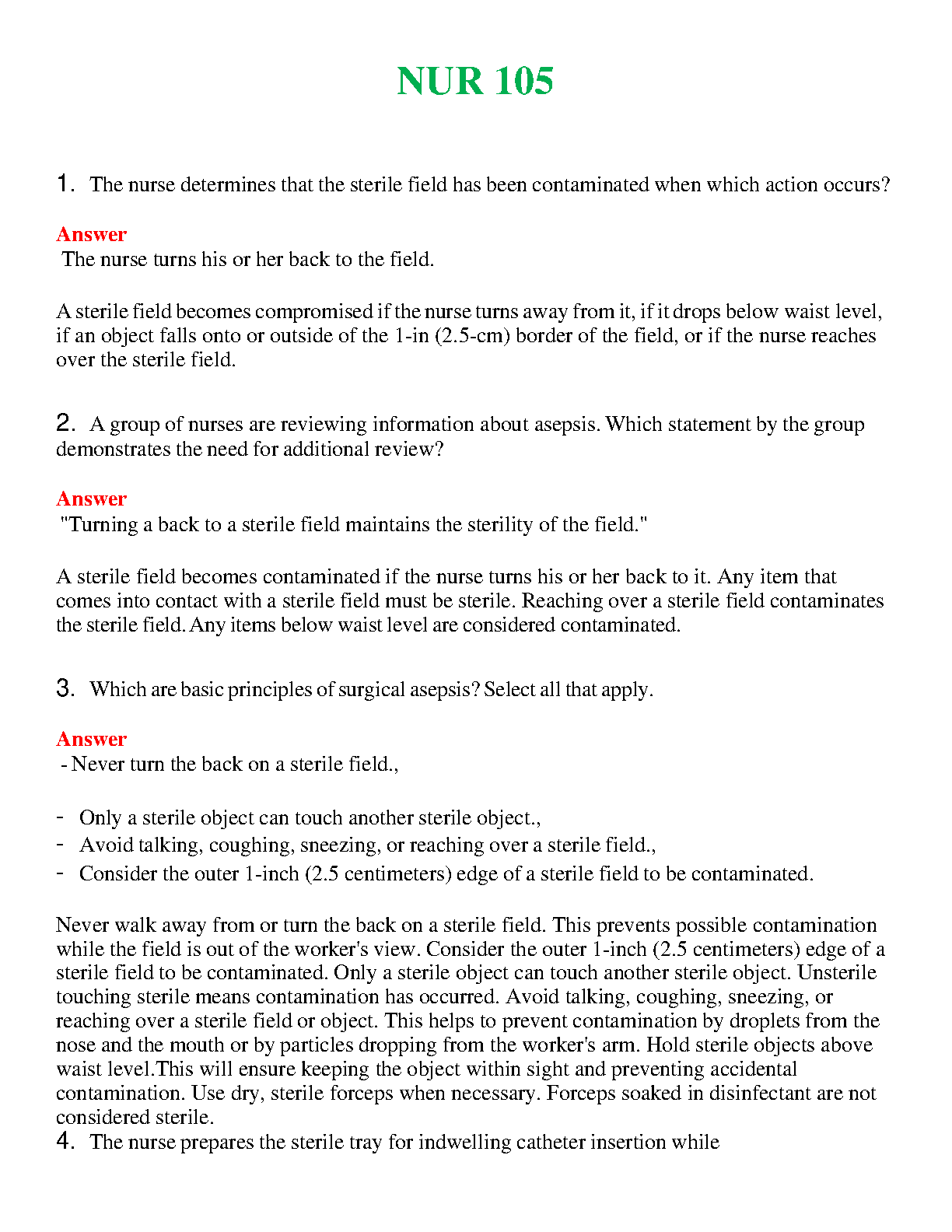 NUR 105

1. The nurse determines that the sterile field has been contaminated when which action occurs?

Answer
The nurse turns his or her back to the field.

A sterile field becomes compromised if the nurse turns away from it, if it drops below waist level, if an object falls onto or outside of the 1-in (2.5-cm) border of the field, or if the nurse reaches over the sterile field.

2. A group of nurses are reviewing information about asepsis. Which statement by the group demonstrates the need for additional review?

Answer
"Turning a back to a sterile field maintains the sterility of the field."

A sterile field becomes contaminated if the nurse turns his or her back to it. Any item that comes into contact with a sterile field must be sterile. Reaching over a sterile field contaminates the sterile field. Any items below waist level are considered contaminated.

3. Which are basic principles of surgical asepsis? Select all that apply.

Answer
- Never turn the back on a sterile field.,

- Only a sterile object can touch another sterile object.,
- Avoid talking, coughing, sneezing, or reaching over a sterile field.,
- Consider the outer 1-inch (2.5 centimeters) edge of a sterile field to be contaminated.

Never walk away from or turn the back on a sterile field. This prevents possible contamination while the field is out of the worker's view. Consider the outer 1-inch (2.5 centimeters) edge of a sterile field to be contaminated. Only a sterile object can touch another sterile object. Unsterile touching sterile means contamination has occurred. Avoid talking, coughing, sneezing, or reaching over a sterile field or object. This helps to prevent contamination by droplets from the nose and the mouth or by particles dropping from the worker's arm. Hold sterile objects above waist level.This will ensure keeping the object within sight and preventing accidental contamination. Use dry, sterile forceps when necessary. Forceps soaked in disinfectant are not considered sterile.
4. The nurse prepares the sterile tray for indwelling catheter insertion while